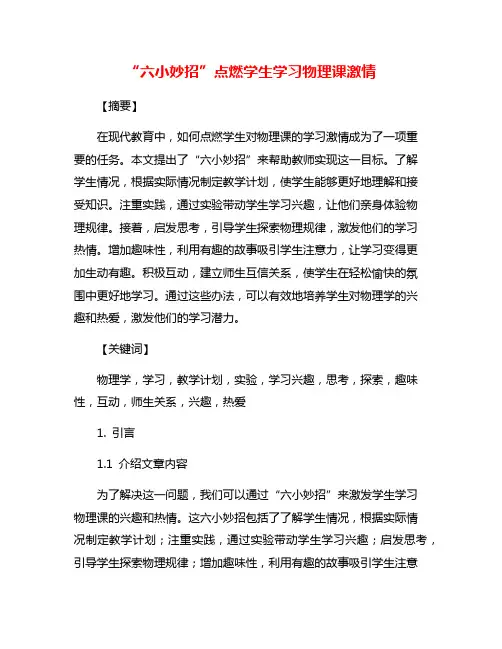 “六小妙招”点燃学生学习物理课激情

【摘要】

在现代教育中，如何点燃学生对物理课的学习激情成为了一项重要的任务。本文提出了“六小妙招”来帮助教师实现这一目标。了解学生情况，根据实际情况制定教学计划，使学生能够更好地理解和接受知识。注重实践，通过实验带动学生学习兴趣，让他们亲身体验物理规律。接着，启发思考，引导学生探索物理规律，激发他们的学习热情。增加趣味性，利用有趣的故事吸引学生注意力，让学习变得更加生动有趣。积极互动，建立师生互信关系，使学生在轻松愉快的氛围中更好地学习。通过这些办法，可以有效地培养学生对物理学的兴趣和热爱，激发他们的学习潜力。

【关键词】

物理学，学习，教学计划，实验，学习兴趣，思考，探索，趣味性，互动，师生关系，兴趣，热爱

1. 引言

1.1 介绍文章内容

为了解决这一问题，我们可以通过“六小妙招”来激发学生学习物理课的兴趣和热情。这六小妙招包括了了解学生情况，根据实际情况制定教学计划；注重实践，通过实验带动学生学习兴趣；启发思考，引导学生探索物理规律；增加趣味性，利用有趣的故事吸引学生注意